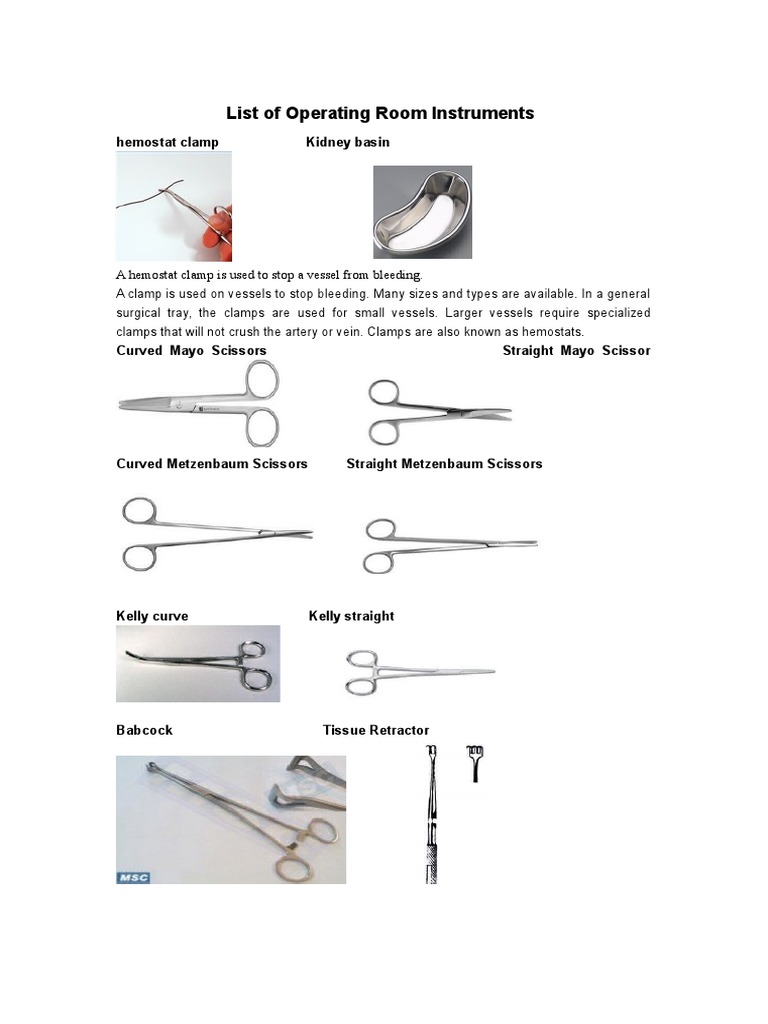 List of Operating Room Instruments

hemostat clamp

Kidney basin

A hemostat clamp is used to stop a vessel from bleeding.

A clamp is used on vessels to stop bleeding. Many sizes and types are available. In a general surgical tray, the clamps are used for small vessels. Larger vessels require specialized clamps that will not crush the artery or vein. Clamps are also known as hemostats.

Curved Mayo Scissors

Straight Mayo Scissor

Curved Metzenbaum Scissors

Straight Metzenbaum Scissors

Kelly curve

Kelly straight

Babcock

Tissue Retractor

MSC